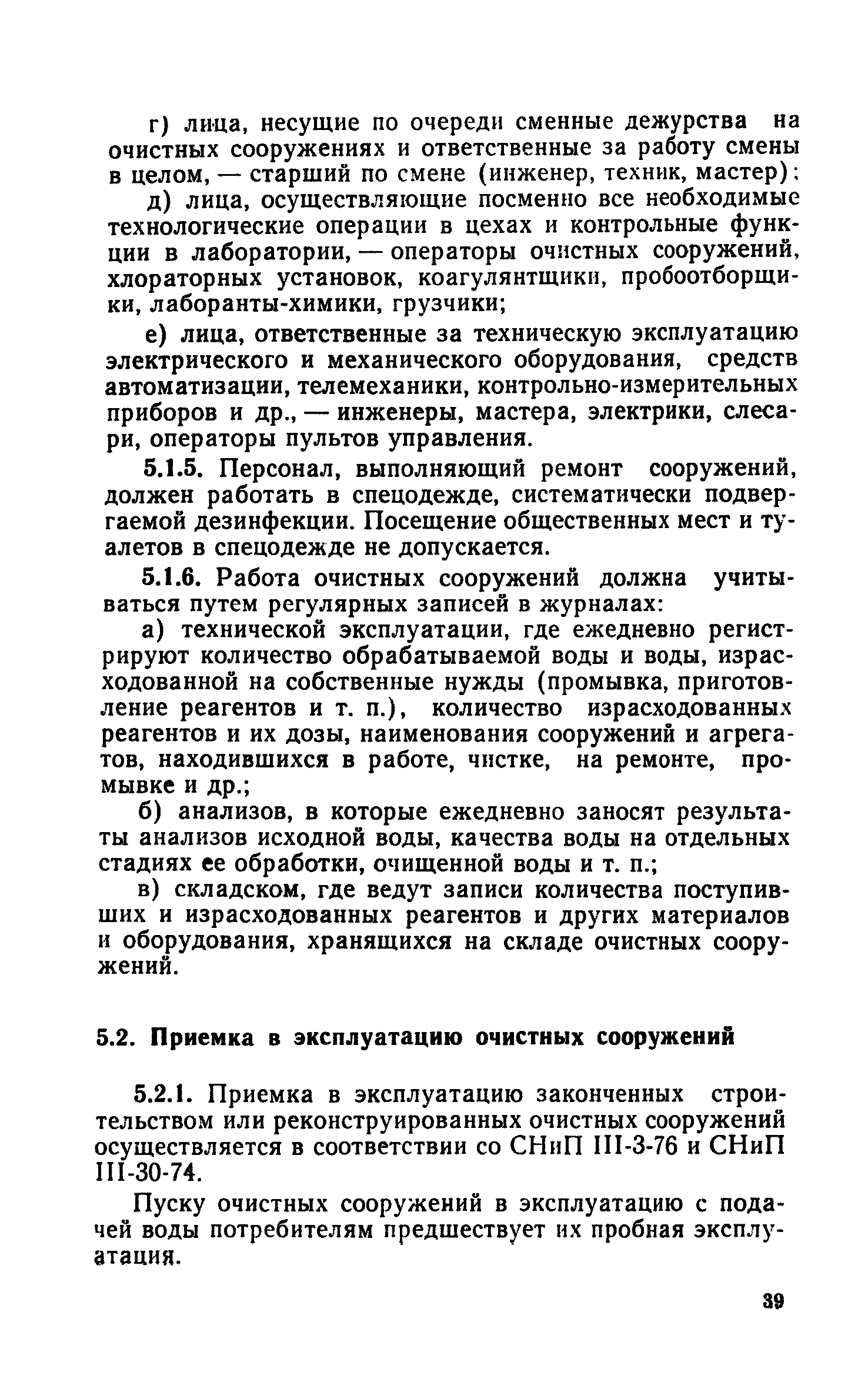 г) лица, несущие по очереди сменные дежурства на очистных сооружениях и ответственные за работу смены в целом, — старший по смене (инженер, техник, мастер);

д) лица, осуществляющие посменно все необходимые технологические операции в цехах и контрольные функции в лаборатории, — операторы очистных сооружений, хлораторных установок, коагулянтщики, пробоотборщики, лаборанты-химики, грузчики;

е) лица, ответственные за техническую эксплуатацию электрического и механического оборудования, средств автоматизации, телемеханики, контрольно-измерительных приборов и др., — инженеры, мастера, электрики, слесари, операторы пультов управления.

5.1.5. Персонал, выполняющий ремонт сооружений, должен работать в спецодежде, систематически подвергаемой дезинфекции. Посещение общественных мест и туалетов в спецодежде не допускается.

5.1.6. Работа очистных сооружений должна учитываться путем регулярных записей в журналах:

а) технической эксплуатации, где ежедневно регистрируют количество обрабатываемой воды и воды, израсходованной на собственные нужды (промывка, приготовление реагентов и т. п.), количество израсходованных реагентов и их дозы, наименования сооружений и агрегатов, находившихся в работе, чистке, на ремонте, промывке и др.;

б) анализов, в которые ежедневно заносят результаты анализов исходной воды, качества воды на отдельных стадиях ее обработки, очищенной воды и т. п.;

в) складском, где ведут записи количества поступивших и израсходованных реагентов и других материалов и оборудования, хранящихся на складе очистных сооружений.

5.2. Приемка в эксплуатацию очистных сооружений

5.2.1. Приемка в эксплуатацию законченных строительством или реконструированных очистных сооружений осуществляется в соответствии со СНиП III-3-76 и СНиП III-30-74.

Пуску очистных сооружений в эксплуатацию с подачей воды потребителям предшествует их пробная эксплуатация.

39